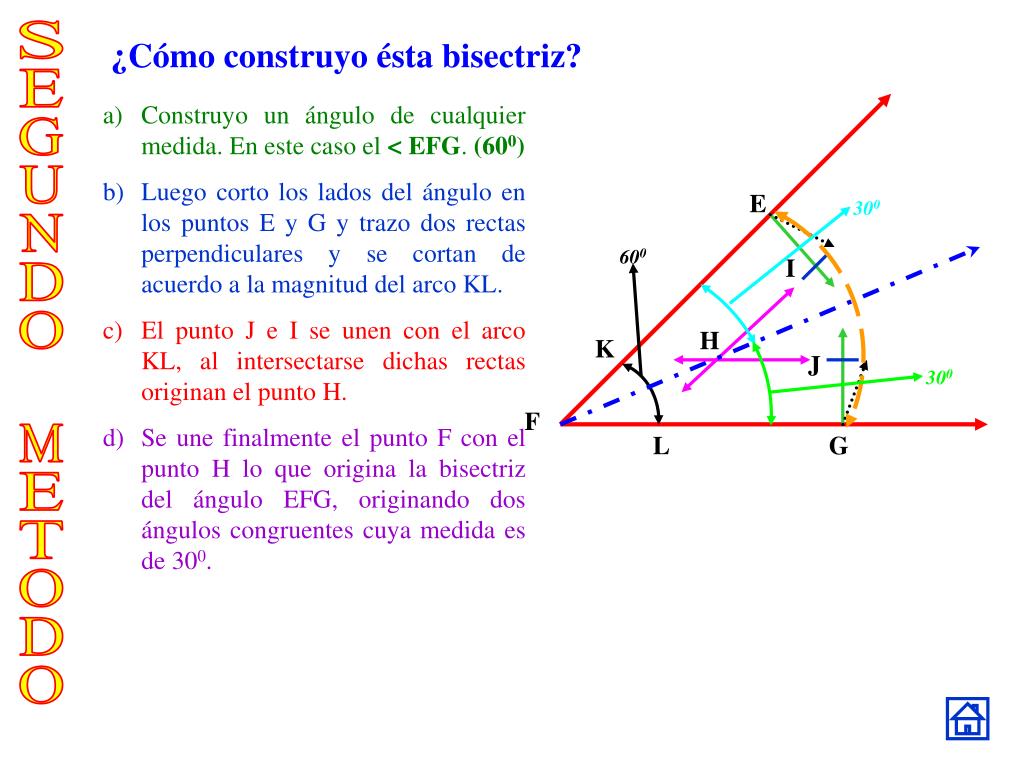 SEGUNDO METODO

¿Cómo construyo ésta bisectriz?

a) Construyo un ángulo de cualquier medida. En este caso el < EFG. ($60^0$)

b) Luego corto los lados del ángulo en los puntos E y G y trazo dos rectas perpendiculares y se cortan de acuerdo a la magnitud del arco KL.

c) El punto J e I se unen con el arco KL, al intersectarse dichas rectas originan el punto H.

d) Se une finalmente el punto F con el punto H lo que origina la bisectriz del ángulo EFG, originando dos ángulos congruentes cuya medida es de $30^0$.

E
$30^0$
$60^0$
I
K
H
J
$30^0$
F
L
G